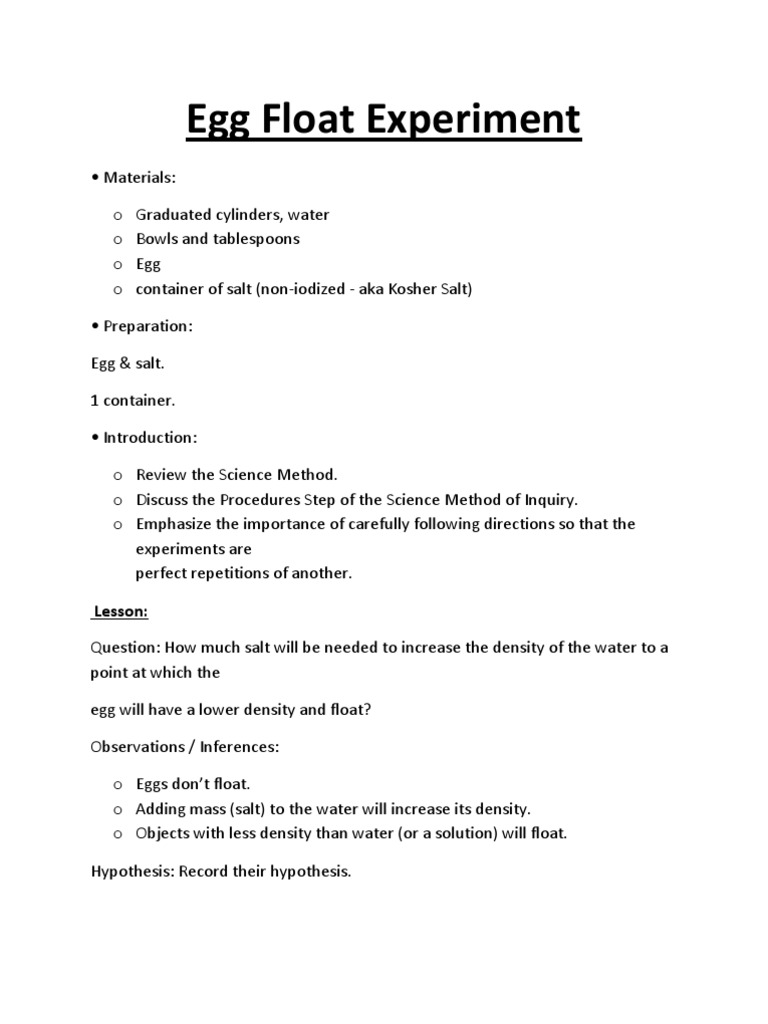 Egg Float Experiment

• Materials:

o Graduated cylinders, water
o Bowls and tablespoons
o Egg
o container of salt (non-iodized - aka Kosher Salt)

• Preparation:

Egg & salt.

1 container.

• Introduction:

o Review the Science Method.
o Discuss the Procedures Step of the Science Method of Inquiry.
o Emphasize the importance of carefully following directions so that the experiments are perfect repetitions of another.

Lesson:

Question: How much salt will be needed to increase the density of the water to a point at which the

egg will have a lower density and float?

Observations / Inferences:

o Eggs don't float.
o Adding mass (salt) to the water will increase its density.
o Objects with less density than water (or a solution) will float.

Hypothesis: Record their hypothesis.